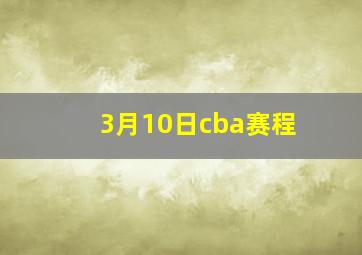 3月10日cba赛程